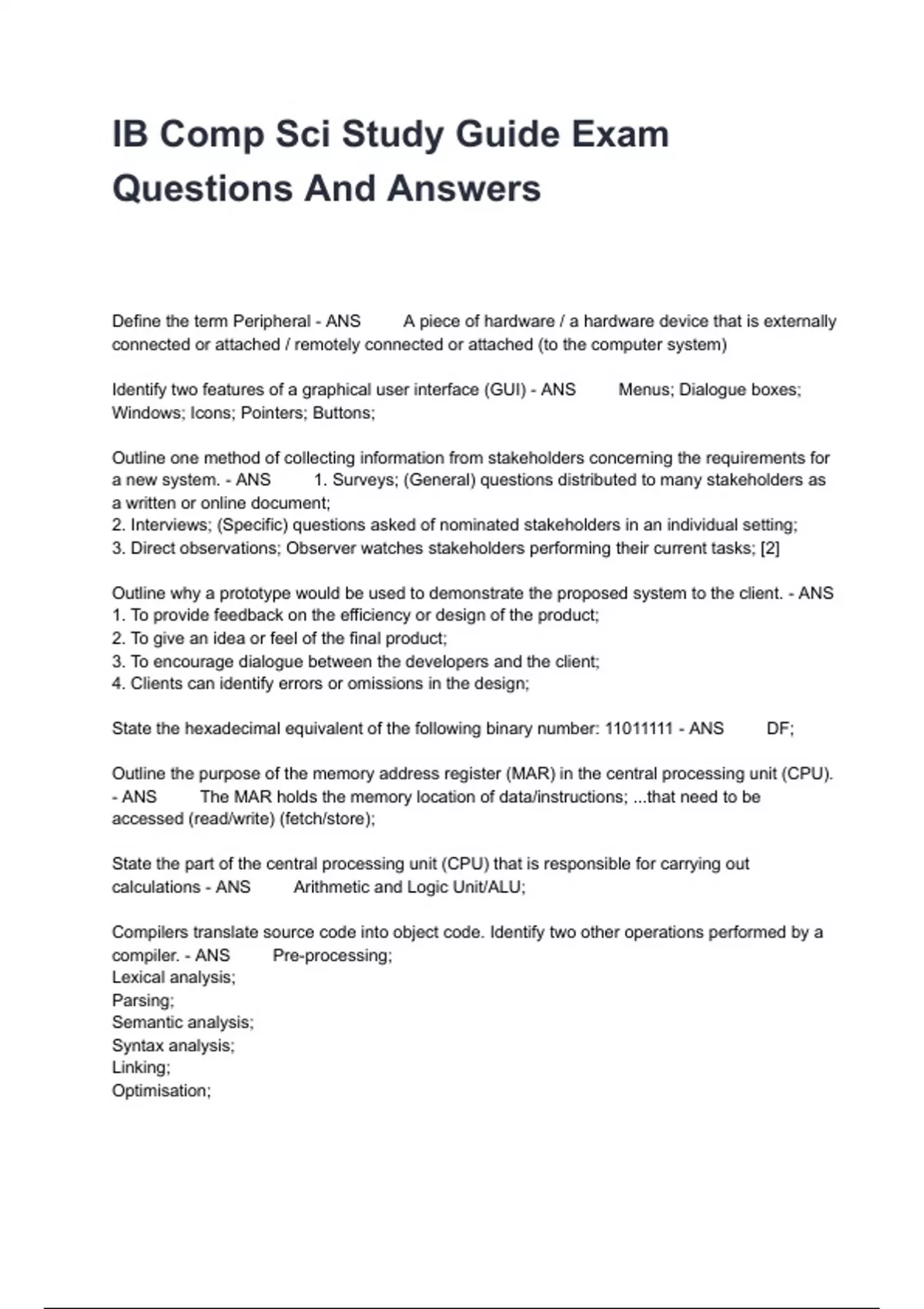 IB Comp Sci Study Guide Exam Questions And Answers

Define the term Peripheral - ANS A piece of hardware / a hardware device that is externally connected or attached / remotely connected or attached (to the computer system)

Identify two features of a graphical user interface (GUI) - ANS Menus; Dialogue boxes; Windows; Icons; Pointers; Buttons;

Outline one method of collecting information from stakeholders concerning the requirements for a new system. - ANS 1. Surveys; (General) questions distributed to many stakeholders as a written or online document;
2. Interviews; (Specific) questions asked of nominated stakeholders in an individual setting;
3. Direct observations; Observer watches stakeholders performing their current tasks; [2]

Outline why a prototype would be used to demonstrate the proposed system to the client. - ANS
1. To provide feedback on the efficiency or design of the product;
2. To give an idea or feel of the final product;
3. To encourage dialogue between the developers and the client;
4. Clients can identify errors or omissions in the design;

State the hexadecimal equivalent of the following binary number: 11011111 - ANS DF;

Outline the purpose of the memory address register (MAR) in the central processing unit (CPU). - ANS The MAR holds the memory location of data/instructions; ...that need to be accessed (read/write) (fetch/store);

State the part of the central processing unit (CPU) that is responsible for carrying out calculations - ANS Arithmetic and Logic Unit/ALU;

Compilers translate source code into object code. Identify two other operations performed by a compiler. - ANS Pre-processing;
Lexical analysis;
Parsing;
Semantic analysis;
Syntax analysis;
Linking;
Optimisation;